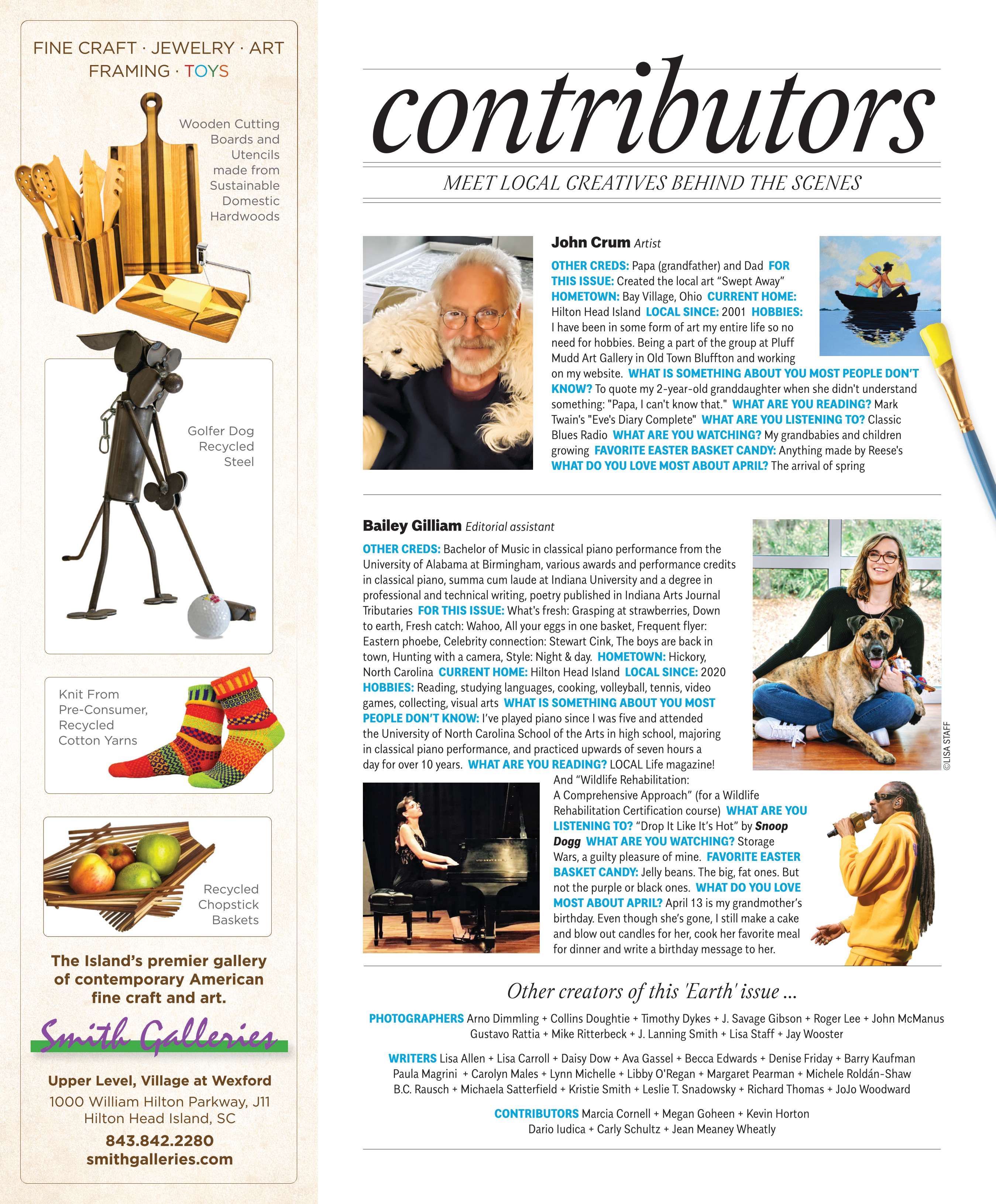 FINE CRAFT · JEWELRY · ART
FRAMING · TOYS

Wooden Cutting Boards and Utencils made from Sustainable Domestic Hardwoods

Golfer Dog Recycled Steel

Knit From Pre-Consumer, Recycled Cotton Yarns

Recycled Chopstick Baskets

The Island's premier gallery of contemporary American fine craft and art.

Smith Galleries

Upper Level, Village at Wexford
1000 William Hilton Parkway, J11
Hilton Head Island, SC
843.842.2280
smithgalleries.com

contributors

MEET LOCAL CREATIVES BEHIND THE SCENES

John Crum Artist

OTHER CREDS: Papa (grandfather) and Dad FOR THIS ISSUE: Created the local art "Swept Away" HOMETOWN: Bay Village, Ohio CURRENT HOME: Hilton Head Island LOCAL SINCE: 2001 HOBBIES: I have been in some form of art my entire life so no need for hobbies. Being a part of the group at Pluff Mudd Art Gallery in Old Town Bluffton and working on my website. WHAT IS SOMETHING ABOUT YOU MOST PEOPLE DON'T KNOW? To quote my 2-year-old granddaughter when she didn't understand something: "Papa, I can't know that." WHAT ARE YOU READING? Mark Twain's "Eve's Diary Complete" WHAT ARE YOU LISTENING TO? Classic Blues Radio WHAT ARE YOU WATCHING? My grandbabies and children growing FAVORITE EASTER BASKET CANDY: Anything made by Reese's WHAT DO YOU LOVE MOST ABOUT APRIL? The arrival of spring

Bailey Gilliam Editorial assistant

OTHER CREDS: Bachelor of Music in classical piano performance from the University of Alabama at Birmingham, various awards and performance credits in classical piano, summa cum laude at Indiana University and a degree in professional and technical writing, poetry published in Indiana Arts Journal Tributaries FOR THIS ISSUE: What's fresh: Grasping at strawberries, Down to earth, Fresh catch: Wahoo, All your eggs in one basket, Frequent flyer: Eastern phoebe, Celebrity connection: Stewart Cink, The boys are back in town, Hunting with a camera, Style: Night & day. HOMETOWN: Hickory, North Carolina CURRENT HOME: Hilton Head Island LOCAL SINCE: 2020 HOBBIES: Reading, studying languages, cooking, volleyball, tennis, video games, collecting, visual arts WHAT IS SOMETHING ABOUT YOU MOST PEOPLE DON'T KNOW: I've played piano since I was five and attended the University of North Carolina School of the Arts in high school, majoring in classical piano performance, and practiced upwards of seven hours a day for over 10 years. WHAT ARE YOU READING? LOCAL Life magazine! And "Wildlife Rehabilitation: A Comprehensive Approach" (for a Wildlife Rehabilitation Certification course) WHAT ARE YOU LISTENING TO? "Drop It Like It's Hot" by Snoop Dogg WHAT ARE YOU WATCHING? Storage Wars, a guilty pleasure of mine. FAVORITE EASTER BASKET CANDY: Jelly beans. The big, fat ones. But not the purple or black ones. WHAT DO YOU LOVE MOST ABOUT APRIL? April 13 is my grandmother's birthday. Even though she's gone, I still make a cake and blow out candles for her, cook her favorite meal for dinner and write a birthday message to her.

©LISA STAFF

Other creators of this 'Earth' issue ...

PHOTOGRAPHERS Arno Dimmling + Collins Doughtie + Timothy Dykes + J. Savage Gibson + Roger Lee + John McManus Gustavo Rattia + Mike Ritterbeck + J. Lanning Smith + Lisa Staff + Jay Wooster

WRITERS Lisa Allen + Lisa Carroll + Daisy Dow + Ava Gassel + Becca Edwards + Denise Friday + Barry Kaufman Paula Magrini + Carolyn Males + Lynn Michelle + Libby O'Regan + Margaret Pearman + Michele Roldán-Shaw B.C. Rausch + Michaela Satterfield + Kristie Smith + Leslie T. Snadowsky + Richard Thomas + JoJo Woodward

CONTRIBUTORS Marcia Cornell + Megan Goheen + Kevin Horton Dario Iudica + Carly Schultz + Jean Meaney Wheatly